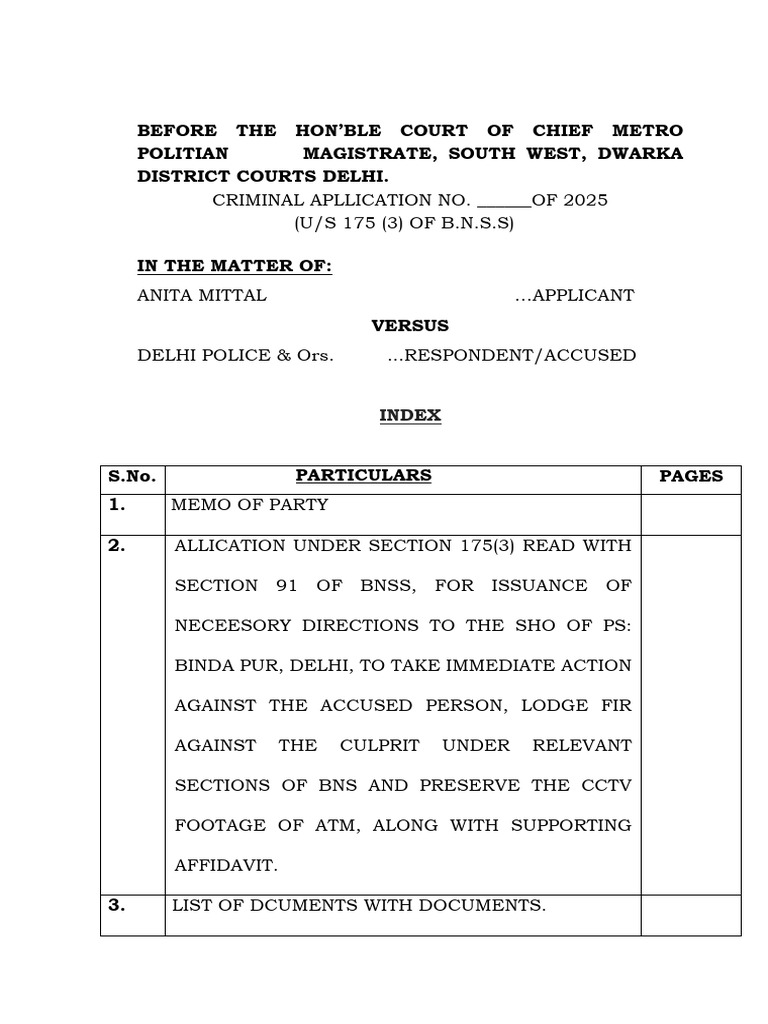 BEFORE THE HON'BLE COURT OF CHIEF METRO POLITIAN MAGISTRATE, SOUTH WEST, DWARKA DISTRICT COURTS DELHI.

CRIMINAL APLLICATION NO. ______OF 2025
(U/S 175 (3) OF B.N.S.S)

IN THE MATTER OF:

ANITA MITTAL ...APPLICANT

VERSUS

DELHI POLICE & Ors. ...RESPONDENT/ACCUSED

INDEX

| S.No. | PARTICULARS | PAGES |
|---|---|---|
| 1. | MEMO OF PARTY | |
| 2. | ALLICATION UNDER SECTION 175(3) READ WITH SECTION 91 OF BNSS, FOR ISSUANCE OF NECEESORY DIRECTIONS TO THE SHO OF PS: BINDA PUR, DELHI, TO TAKE IMMEDIATE ACTION AGAINST THE ACCUSED PERSON, LODGE FIR AGAINST THE CULPRIT UNDER RELEVANT SECTIONS OF BNS AND PRESERVE THE CCTV FOOTAGE OF ATM, ALONG WITH SUPPORTING AFFIDAVIT. | |
| 3. | LIST OF DCUMENTS WITH DOCUMENTS. | |